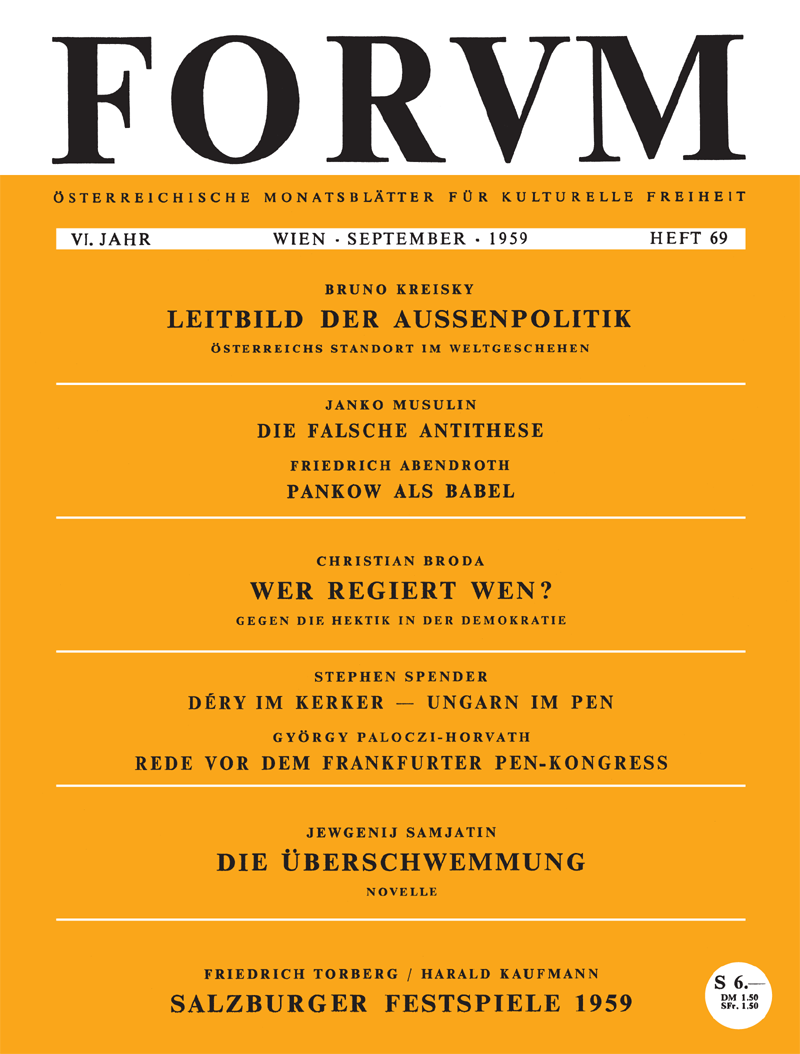 FORVM

ÖSTERREICHISCHE MONATSBLÄTTER FÜR KULTURELLE FREIHEIT

VI. JAHR WIEN · SEPTEMBER · 1959 HEFT 69

BRUNO KREISKY
LEITBILD DER AUSSENPOLITIK
ÖSTERREICHS STANDORT IM WELTGESCHEHEN

JANKO MUSULIN
DIE FALSCHE ANTITHESE

FRIEDRICH ABENDROTH
PANKOW ALS BABEL

CHRISTIAN BRODA
WER REGIERT WEN?
GEGEN DIE HEKTIK IN DER DEMOKRATIE

STEPHEN SPENDER
DÉRY IM KERKER — UNGARN IM PEN

GYÖRGY PALOCZI-HORVATH
REDE VOR DEM FRANKFURTER PEN-KONGRESS

JEWGENIJ SAMJATIN
DIE ÜBERSCHWEMMUNG
NOVELLE

FRIEDRICH TORBERG / HARALD KAUFMANN
SALZBURGER FESTSPIELE 1959

S 6.—
DM 1.50
SFr. 1.50